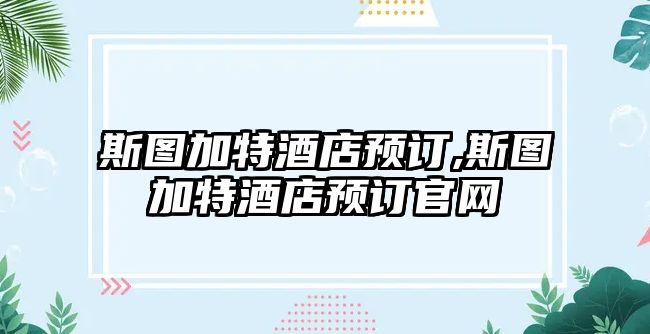 斯图加特酒店预订,斯图加特酒店预订官网